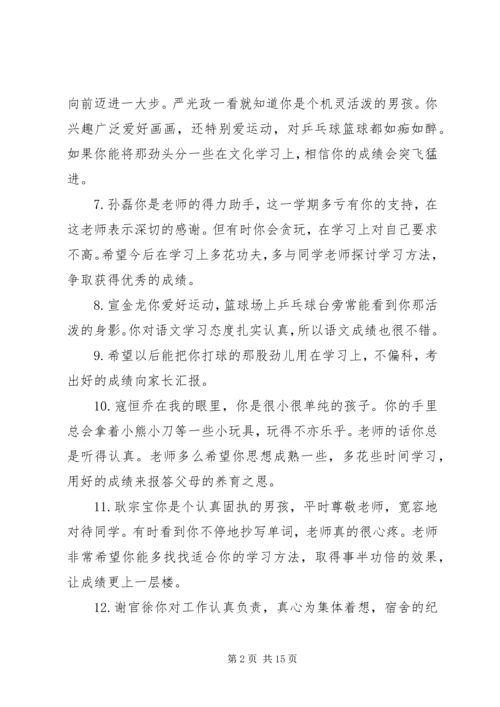 向前迈进一大步。严光政一看就知道你是个机灵活泼的男孩。你兴趣广泛爱好画画，还特别爱运动，对乒乓球篮球都如痴如醉。如果你能将那劲头分一些在文化学习上，相信你的成绩会突飞猛进。

7. 孙磊你是老师的得力助手，这一学期多亏有你的支持，在这老师表示深切的感谢。但有时你会贪玩，在学习上对自己要求不高。希望今后在学习上多花功夫，多与同学老师探讨学习方法，争取获得优秀的成绩。

8. 宣金龙你爱好运动，篮球场上乒乓球台旁常能看到你那活泼的身影。你对语文学习态度扎实认真，所以语文成绩也很不错。

9. 希望以后能把你打球的那股劲儿用在学习上，不偏科，考出好的成绩向家长汇报。

10. 寇恒乔在我的眼里，你是很小很单纯的孩子。你的手里总会拿着小熊小刀等一些小玩具，玩得不亦乐乎。老师的话你总是听得认真。老师多么希望你思想成熟一些，多花些时间学习，用好的成绩来报答父母的养育之恩。

11. 耿宗宝你是个认真固执的男孩，平时尊敬老师，宽容地对待同学。有时看到你不停地抄写单词，老师真的很心疼。老师非常希望你能多找找适合你的学习方法，取得事半功倍的效果，让成绩更上一层楼。

12. 谢官徐你对工作认真负责，真心为集体着想，宿舍的纪

第 2 页 共 15 页